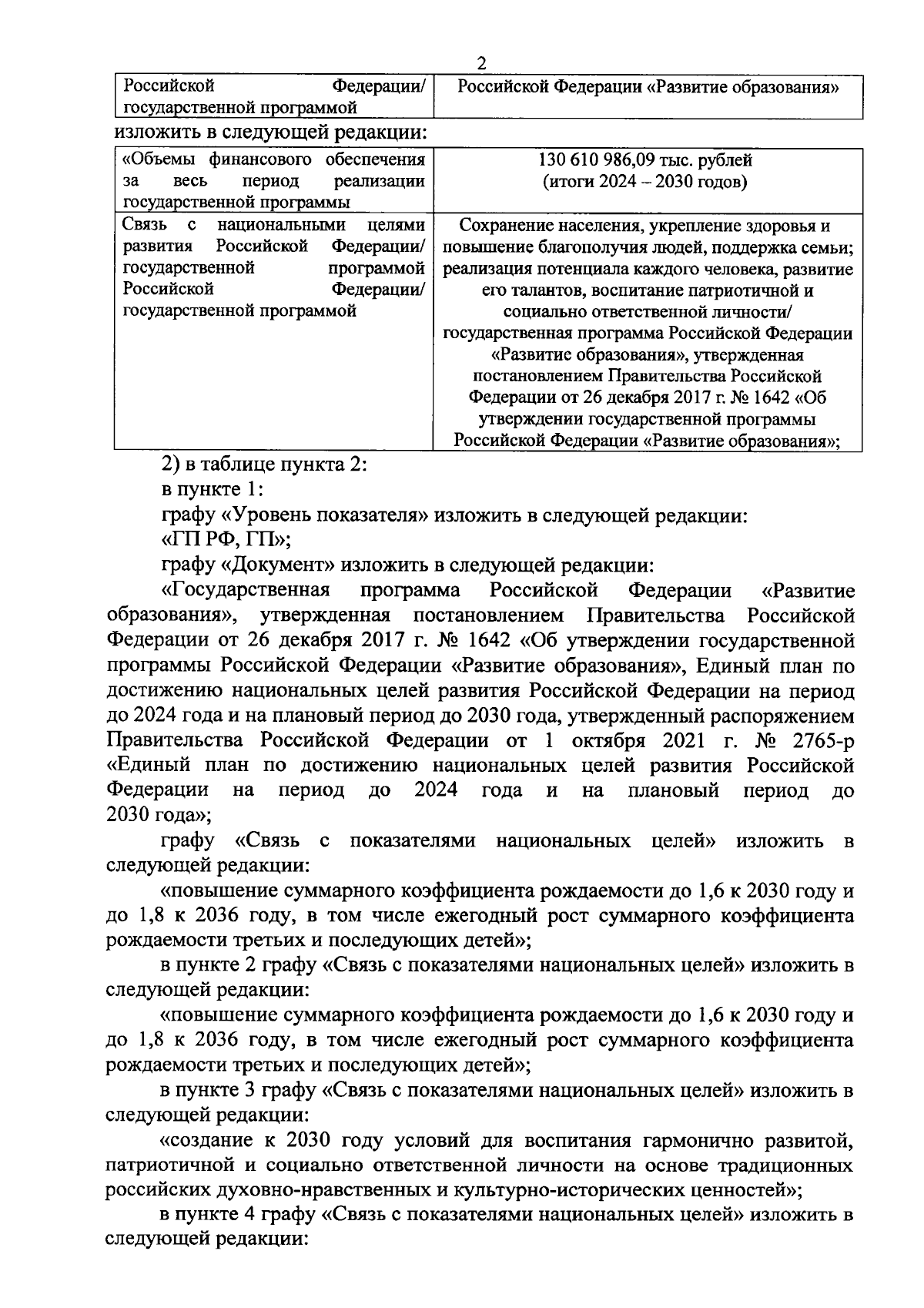 2

| Российской Федерации/ государственной программой | Российской Федерации «Развитие образования» |
|---|---|

изложить в следующей редакции:

| «Объемы финансового обеспечения за весь период реализации государственной программы | 130 610 986,09 тыс. рублей (итоги 2024 – 2030 годов) |
|---|---|
| Связь с национальными целями развития Российской Федерации/ государственной программой Российской Федерации/ государственной программой | Сохранение населения, укрепление здоровья и повышение благополучия людей, поддержка семьи; реализация потенциала каждого человека, развитие его талантов, воспитание патриотичной и социально ответственной личности/ государственная программа Российской Федерации «Развитие образования», утвержденная постановлением Правительства Российской Федерации от 26 декабря 2017 г. № 1642 «Об утверждении государственной программы Российской Федерации «Развитие образования»; |

2) в таблице пункта 2:

в пункте 1:

графу «Уровень показателя» изложить в следующей редакции:

«ГП РФ, ГП»;

графу «Документ» изложить в следующей редакции:

«Государственная программа Российской Федерации «Развитие образования», утвержденная постановлением Правительства Российской Федерации от 26 декабря 2017 г. № 1642 «Об утверждении государственной программы Российской Федерации «Развитие образования», Единый план по достижению национальных целей развития Российской Федерации на период до 2024 года и на плановый период до 2030 года, утвержденный распоряжением Правительства Российской Федерации от 1 октября 2021 г. № 2765-р «Единый план по достижению национальных целей развития Российской Федерации на период до 2024 года и на плановый период до 2030 года»;

графу «Связь с показателями национальных целей» изложить в следующей редакции:

«повышение суммарного коэффициента рождаемости до 1,6 к 2030 году и до 1,8 к 2036 году, в том числе ежегодный рост суммарного коэффициента рождаемости третьих и последующих детей»;

в пункте 2 графу «Связь с показателями национальных целей» изложить в следующей редакции:

«повышение суммарного коэффициента рождаемости до 1,6 к 2030 году и до 1,8 к 2036 году, в том числе ежегодный рост суммарного коэффициента рождаемости третьих и последующих детей»;

в пункте 3 графу «Связь с показателями национальных целей» изложить в следующей редакции:

«создание к 2030 году условий для воспитания гармонично развитой, патриотичной и социально ответственной личности на основе традиционных российских духовно-нравственных и культурно-исторических ценностей»;

в пункте 4 графу «Связь с показателями национальных целей» изложить в следующей редакции: